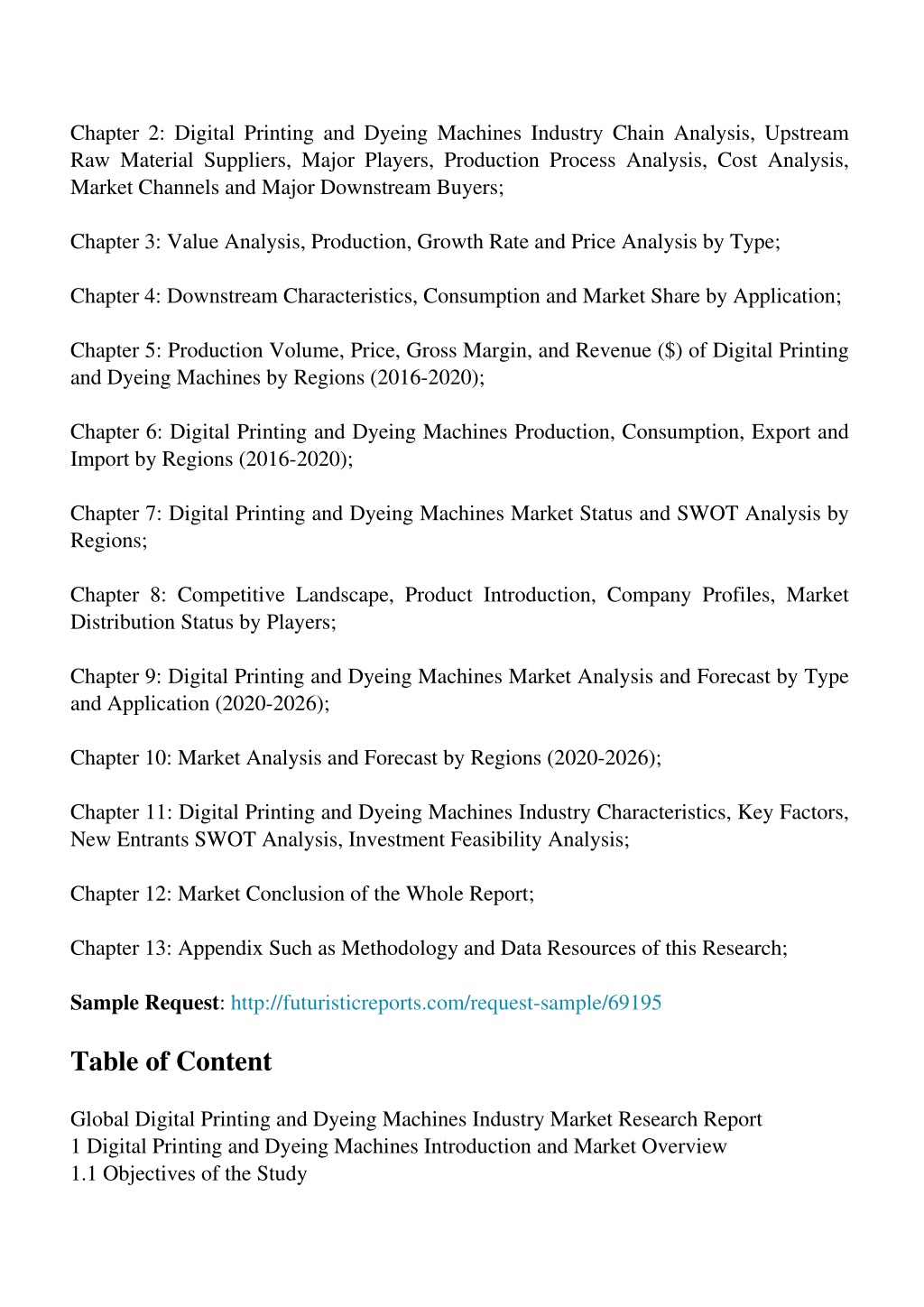 Chapter 2: Digital Printing and Dyeing Machines Industry Chain Analysis, Upstream Raw Material Suppliers, Major Players, Production Process Analysis, Cost Analysis, Market Channels and Major Downstream Buyers;

Chapter 3: Value Analysis, Production, Growth Rate and Price Analysis by Type;

Chapter 4: Downstream Characteristics, Consumption and Market Share by Application;

Chapter 5: Production Volume, Price, Gross Margin, and Revenue ($) of Digital Printing and Dyeing Machines by Regions (2016-2020);

Chapter 6: Digital Printing and Dyeing Machines Production, Consumption, Export and Import by Regions (2016-2020);

Chapter 7: Digital Printing and Dyeing Machines Market Status and SWOT Analysis by Regions;

Chapter 8: Competitive Landscape, Product Introduction, Company Profiles, Market Distribution Status by Players;

Chapter 9: Digital Printing and Dyeing Machines Market Analysis and Forecast by Type and Application (2020-2026);

Chapter 10: Market Analysis and Forecast by Regions (2020-2026);

Chapter 11: Digital Printing and Dyeing Machines Industry Characteristics, Key Factors, New Entrants SWOT Analysis, Investment Feasibility Analysis;

Chapter 12: Market Conclusion of the Whole Report;

Chapter 13: Appendix Such as Methodology and Data Resources of this Research;

Sample Request: http://futuristicreports.com/request-sample/69195

Table of Content

Global Digital Printing and Dyeing Machines Industry Market Research Report
1 Digital Printing and Dyeing Machines Introduction and Market Overview
1.1 Objectives of the Study